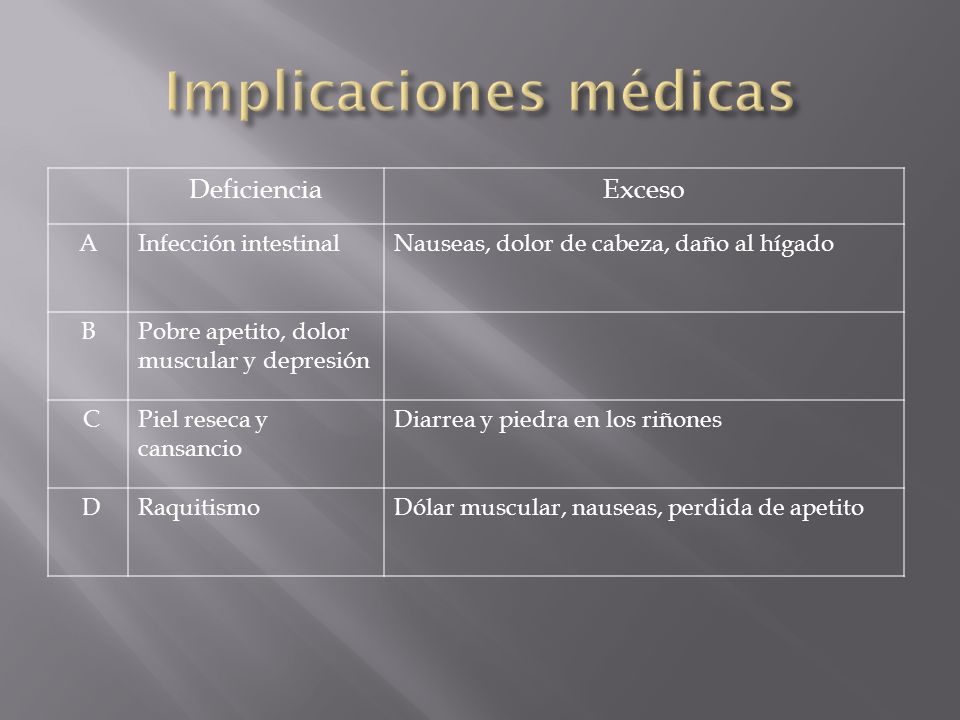 Implicaciones médicas

|  | Deficiencia | Exceso |
|---|---|---|
| A | Infección intestinal | Nauseas, dolor de cabeza, daño al hígado |
| B | Pobre apetito, dolor muscular y depresión |  |
| C | Piel reseca y cansancio | Diarrea y piedra en los riñones |
| D | Raquitismo | Dólar muscular, nauseas, perdida de apetito |